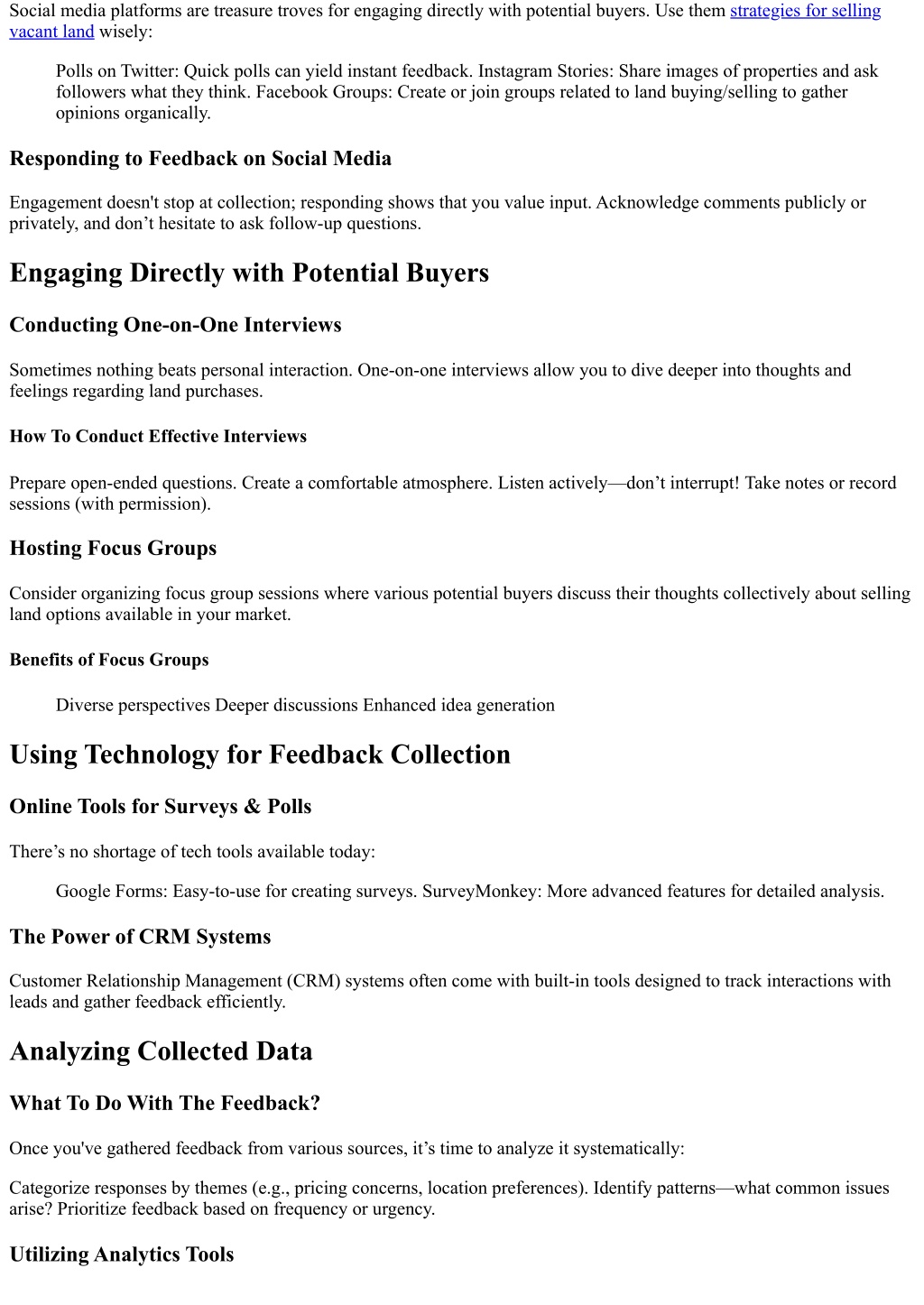 Social media platforms are treasure troves for engaging directly with potential buyers. Use them strategies for selling vacant land wisely:

Polls on Twitter: Quick polls can yield instant feedback. Instagram Stories: Share images of properties and ask followers what they think. Facebook Groups: Create or join groups related to land buying/selling to gather opinions organically.

Responding to Feedback on Social Media

Engagement doesn't stop at collection; responding shows that you value input. Acknowledge comments publicly or privately, and don’t hesitate to ask follow-up questions.

Engaging Directly with Potential Buyers

Conducting One-on-One Interviews

Sometimes nothing beats personal interaction. One-on-one interviews allow you to dive deeper into thoughts and feelings regarding land purchases.

How To Conduct Effective Interviews

Prepare open-ended questions. Create a comfortable atmosphere. Listen actively—don’t interrupt! Take notes or record sessions (with permission).

Hosting Focus Groups

Consider organizing focus group sessions where various potential buyers discuss their thoughts collectively about selling land options available in your market.

Benefits of Focus Groups

Diverse perspectives Deeper discussions Enhanced idea generation

Using Technology for Feedback Collection

Online Tools for Surveys & Polls

There’s no shortage of tech tools available today:

Google Forms: Easy-to-use for creating surveys. SurveyMonkey: More advanced features for detailed analysis.

The Power of CRM Systems

Customer Relationship Management (CRM) systems often come with built-in tools designed to track interactions with leads and gather feedback efficiently.

Analyzing Collected Data

What To Do With The Feedback?

Once you've gathered feedback from various sources, it’s time to analyze it systematically:

Categorize responses by themes (e.g., pricing concerns, location preferences). Identify patterns—what common issues arise? Prioritize feedback based on frequency or urgency.

Utilizing Analytics Tools